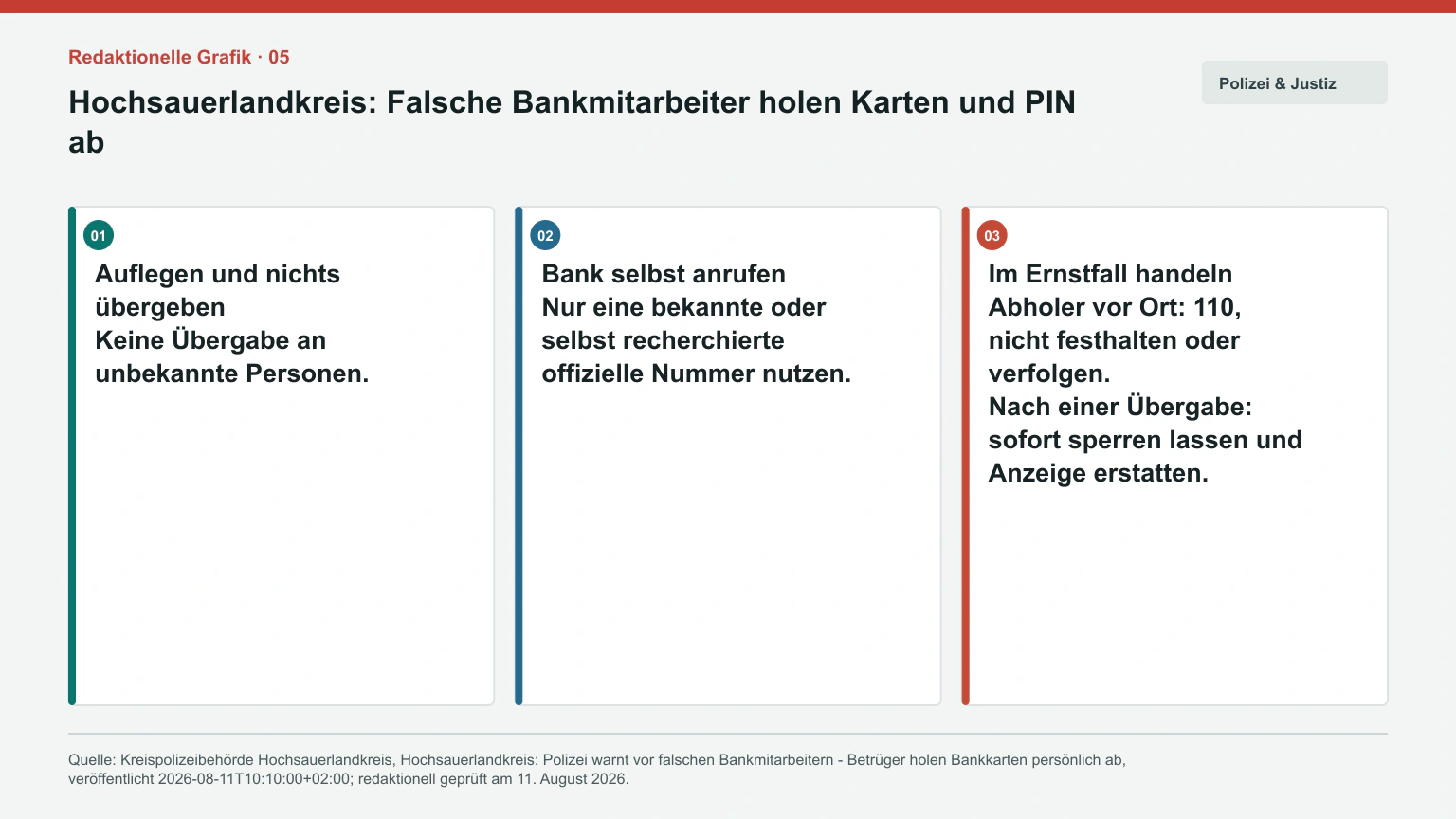 Redaktionelle Grafik · 05

Hochsauerlandkreis: Falsche Bankmitarbeiter holen Karten und PIN ab

Polizei & Justiz

01

Auflegen und nichts übergeben
Keine Übergabe an unbekannte Personen.

02

Bank selbst anrufen
Nur eine bekannte oder selbst recherchierte offizielle Nummer nutzen.

03

Im Ernstfall handeln
Abholer vor Ort: 110, nicht festhalten oder verfolgen.
Nach einer Übergabe: sofort sperren lassen und Anzeige erstatten.

Quelle: Kreispolizeibehörde Hochsauerlandkreis, Hochsauerlandkreis: Polizei warnt vor falschen Bankmitarbeitern - Betrüger holen Bankkarten persönlich ab, veröffentlicht 2026-08-11T10:10:00+02:00; redaktionell geprüft am 11. August 2026.